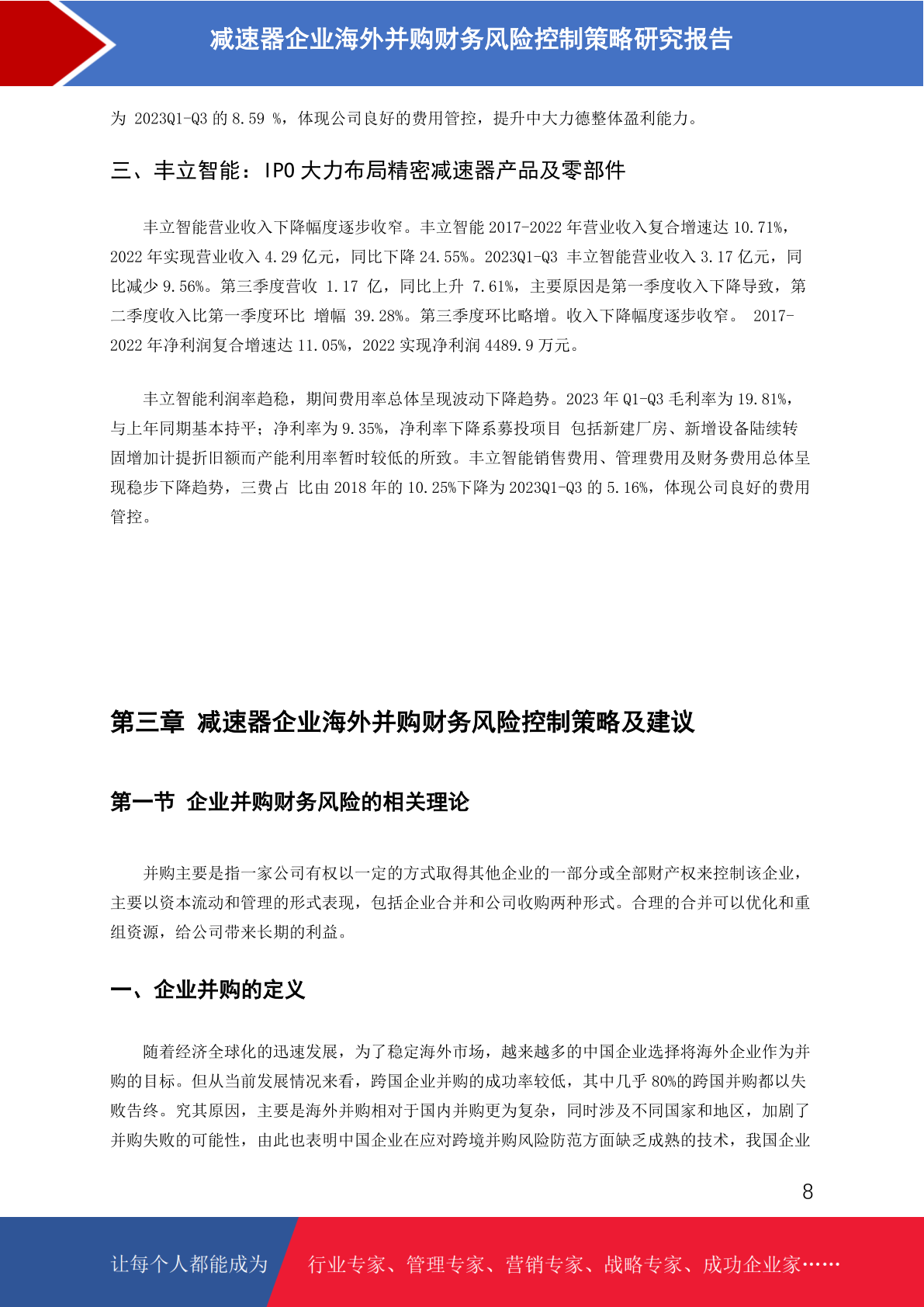 减速器企业海外并购财务风险控制策略研究报告

为 2023Q1-Q3 的 8.59 %，体现公司良好的费用管控，提升中大力德整体盈利能力。

三、丰立智能：IPO 大力布局精密减速器产品及零部件

丰立智能营业收入下降幅度逐步收窄。丰立智能 2017-2022 年营业收入复合增速达 10.71%，2022 年实现营业收入 4.29 亿元，同比下降 24.55%。2023Q1-Q3 丰立智能营业收入 3.17 亿元，同比减少 9.56%。第三季度营收 1.17 亿，同比上升 7.61%，主要原因是第一季度收入下降导致，第二季度收入比第一季度环比 增幅 39.28%。第三季度环比略增。收入下降幅度逐步收窄。 2017-2022 年净利润复合增速达 11.05%，2022 实现净利润 4489.9 万元。

丰立智能利润率趋稳，期间费用率总体呈现波动下降趋势。2023 年 Q1-Q3 毛利率为 19.81%，与上年同期基本持平；净利率为 9.35%，净利率下降系募投项目 包括新建厂房、新增设备陆续转固增加计提折旧额而产能利用率暂时较低的所致。丰立智能销售费用、管理费用及财务费用总体呈现稳步下降趋势，三费占 比由 2018 年的 10.25%下降为 2023Q1-Q3 的 5.16%，体现公司良好的费用管控。

第三章 减速器企业海外并购财务风险控制策略及建议

第一节 企业并购财务风险的相关理论

并购主要是指一家公司有权以一定的方式取得其他企业的一部分或全部财产权来控制该企业，主要以资本流动和管理的形式表现，包括企业合并和公司收购两种形式。合理的合并可以优化和重组资源，给公司带来长期的利益。

一、企业并购的定义

随着经济全球化的迅速发展，为了稳定海外市场，越来越多的中国企业选择将海外企业作为并购的目标。但从当前发展情况来看，跨国企业并购的成功率较低，其中几乎 80%的跨国并购都以失败告终。究其原因，主要是海外并购相对于国内并购更为复杂，同时涉及不同国家和地区，加剧了并购失败的可能性，由此也表明中国企业在应对跨境并购风险防范方面缺乏成熟的技术，我国企业

8

让每个人都能成为 行业专家、管理专家、营销专家、战略专家、成功企业家……